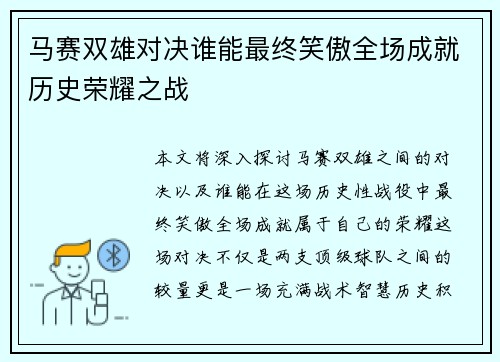 马赛双雄对决谁能最终笑傲全场成就历史荣耀之战

本文将深入探讨马赛双雄之间的对决以及谁能在这场历史性战役中最终笑傲全场成就属于自己的荣耀这场对决不仅是两支顶级球队之间的较量更是一场充满战术智慧历史积